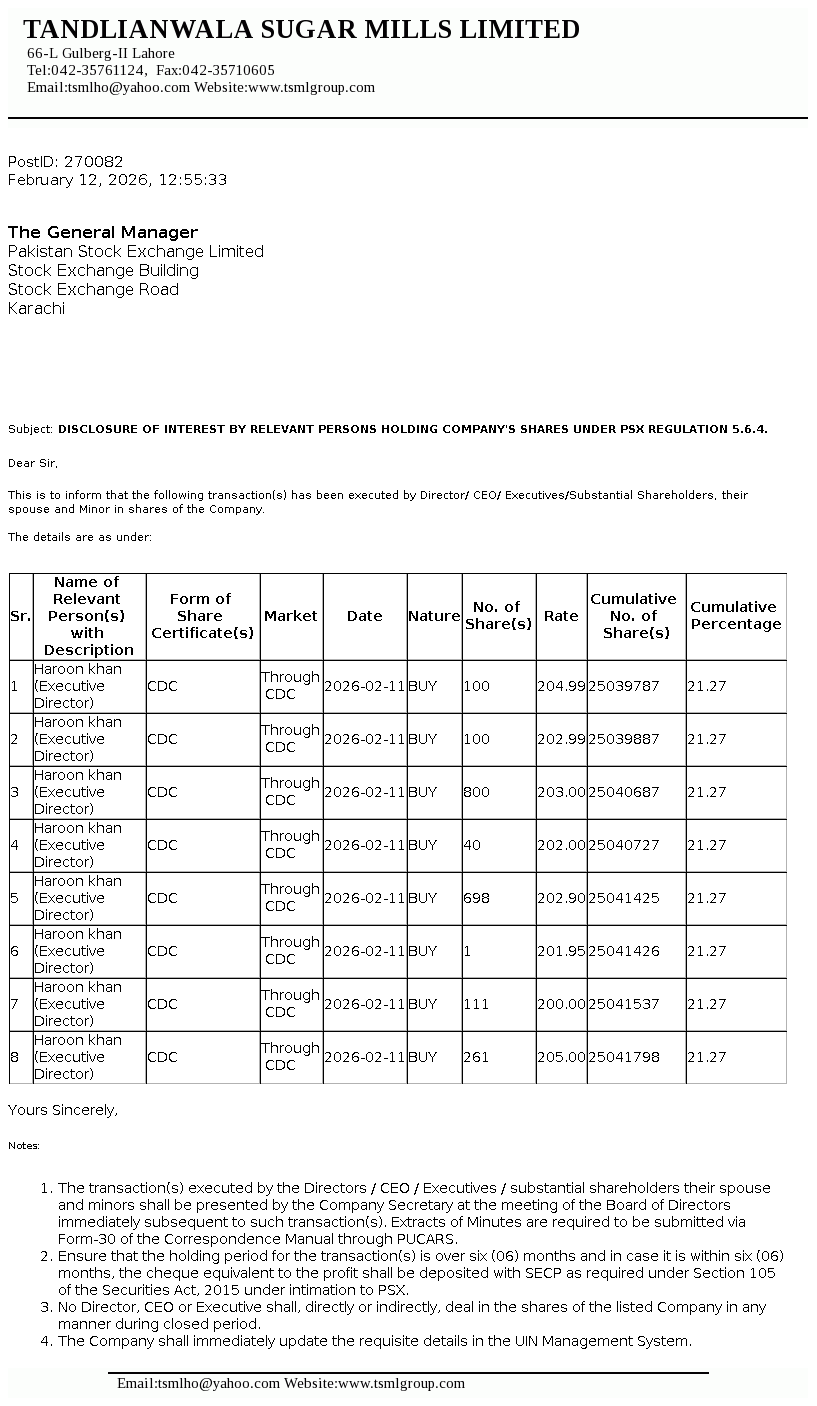 TANDLIANWALA SUGAR MILLS LIMITED
66-L Gulberg-II Lahore
Tel:042-35761124, Fax:042-35710605
Email:tsmlho@yahoo.com Website:www.tsmlgroup.com

PostID: 270082
February 12, 2026, 12:55:33

The General Manager
Pakistan Stock Exchange Limited
Stock Exchange Building
Stock Exchange Road
Karachi

Subject: DISCLOSURE OF INTEREST BY RELEVANT PERSONS HOLDING COMPANY'S SHARES UNDER PSX REGULATION 5.6.4.

Dear Sir,

This is to inform that the following transaction(s) has been executed by Director/ CEO/ Executives/Substantial Shareholders, their spouse and Minor in shares of the Company.

The details are as under:

| Sr. | Name of Relevant Person(s) with Description | Form of Share Certificate(s) | Market | Date | Nature | No. of Share(s) | Rate | Cumulative No. of Share(s) | Cumulative Percentage |
|---|---|---|---|---|---|---|---|---|---|
| 1 | Haroon khan (Executive Director) | CDC | Through CDC | 2026-02-11 | BUY | 100 | 204.99 | 25039787 | 21.27 |
| 2 | Haroon khan (Executive Director) | CDC | Through CDC | 2026-02-11 | BUY | 100 | 202.99 | 25039887 | 21.27 |
| 3 | Haroon khan (Executive Director) | CDC | Through CDC | 2026-02-11 | BUY | 800 | 203.00 | 25040687 | 21.27 |
| 4 | Haroon khan (Executive Director) | CDC | Through CDC | 2026-02-11 | BUY | 40 | 202.00 | 25040727 | 21.27 |
| 5 | Haroon khan (Executive Director) | CDC | Through CDC | 2026-02-11 | BUY | 698 | 202.90 | 25041425 | 21.27 |
| 6 | Haroon khan (Executive Director) | CDC | Through CDC | 2026-02-11 | BUY | 1 | 201.95 | 25041426 | 21.27 |
| 7 | Haroon khan (Executive Director) | CDC | Through CDC | 2026-02-11 | BUY | 111 | 200.00 | 25041537 | 21.27 |
| 8 | Haroon khan (Executive Director) | CDC | Through CDC | 2026-02-11 | BUY | 261 | 205.00 | 25041798 | 21.27 |

Yours Sincerely,

Notes:

1. The transaction(s) executed by the Directors / CEO / Executives / substantial shareholders their spouse and minors shall be presented by the Company Secretary at the meeting of the Board of Directors immediately subsequent to such transaction(s). Extracts of Minutes are required to be submitted via Form-30 of the Correspondence Manual through PUCARS.
2. Ensure that the holding period for the transaction(s) is over six (06) months and in case it is within six (06) months, the cheque equivalent to the profit shall be deposited with SECP as required under Section 105 of the Securities Act, 2015 under intimation to PSX.
3. No Director, CEO or Executive shall, directly or indirectly, deal in the shares of the listed Company in any manner during closed period.
4. The Company shall immediately update the requisite details in the UIN Management System.

Email:tsmlho@yahoo.com Website:www.tsmlgroup.com